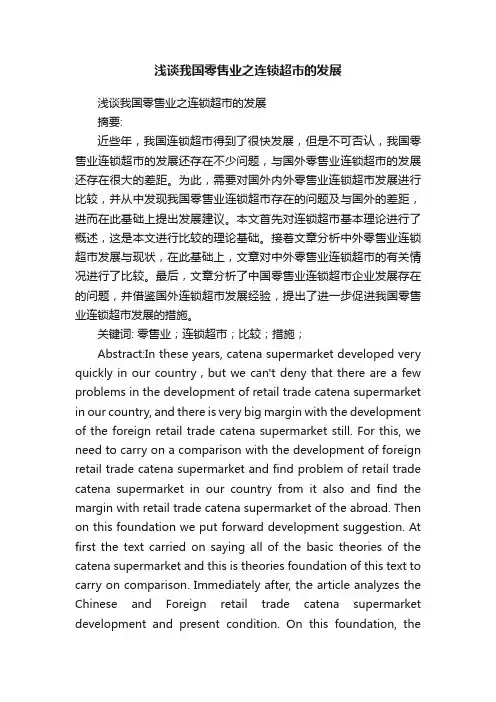 浅谈我国零售业之连锁超市的发展

浅谈我国零售业之连锁超市的发展

摘要:

近些年，我国连锁超市得到了很快发展，但是不可否认，我国零售业连锁超市的发展还存在不少问题，与国外零售业连锁超市的发展还存在很大的差距。为此，需要对国外内外零售业连锁超市发展进行比较，并从中发现我国零售业连锁超市存在的问题及与国外的差距，进而在此基础上提出发展建议。本文首先对连锁超市基本理论进行了概述，这是本文进行比较的理论基础。接着文章分析中外零售业连锁超市发展与现状，在此基础上，文章对中外零售业连锁超市的有关情况进行了比较。最后，文章分析了中国零售业连锁超市企业发展存在的问题，并借鉴国外连锁超市发展经验，提出了进一步促进我国零售业连锁超市发展的措施。

关键词: 零售业；连锁超市；比较；措施；

Abstract:In these years, catena supermarket developed very quickly in our country , but we can't deny that there are a few problems in the development of retail trade catena supermarket in our country, and there is very big margin with the development of the foreign retail trade catena supermarket still. For this, we need to carry on a comparison with the development of foreign retail trade catena supermarket and find problem of retail trade catena supermarket in our country from it also and find the margin with retail trade catena supermarket of the abroad. Then on this foundation we put forward development suggestion. At first the text carried on saying all of the basic theories of the catena supermarket and this is theories foundation of this text to carry on comparison. Immediately after, the article analyzes the Chinese and Foreign retail trade catena supermarket development and present condition. On this foundation, the